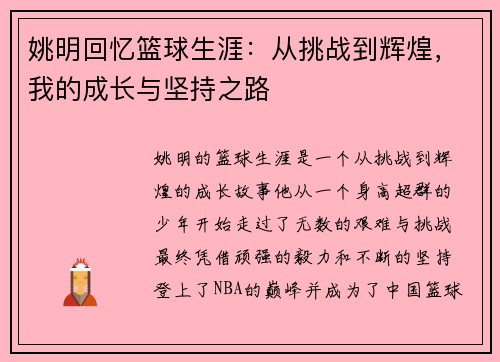 姚明回忆篮球生涯：从挑战到辉煌，我的成长与坚持之路

姚明的篮球生涯是一个从挑战到辉煌的成长故事他从一个身高超群的少年开始走过了无数的艰难与挑战最终凭借顽强的毅力和不断的坚持登上了NBA的巅峰并成为了中国篮球